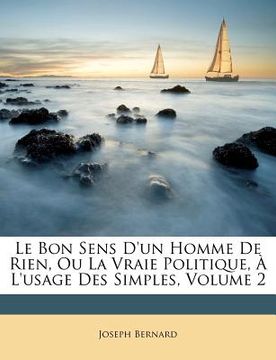 Le Bon Sens D'un Homme De Rien, Ou La Vraie Politique, À L'usage Des Simples, Volume 2

Joseph Bernard